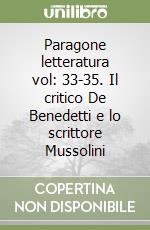 unilibro

Paragone letteratura vol: 33-35. Il critico De Benedetti e lo scrittore Mussolini

COPERTINA
NON DISPONIBILE